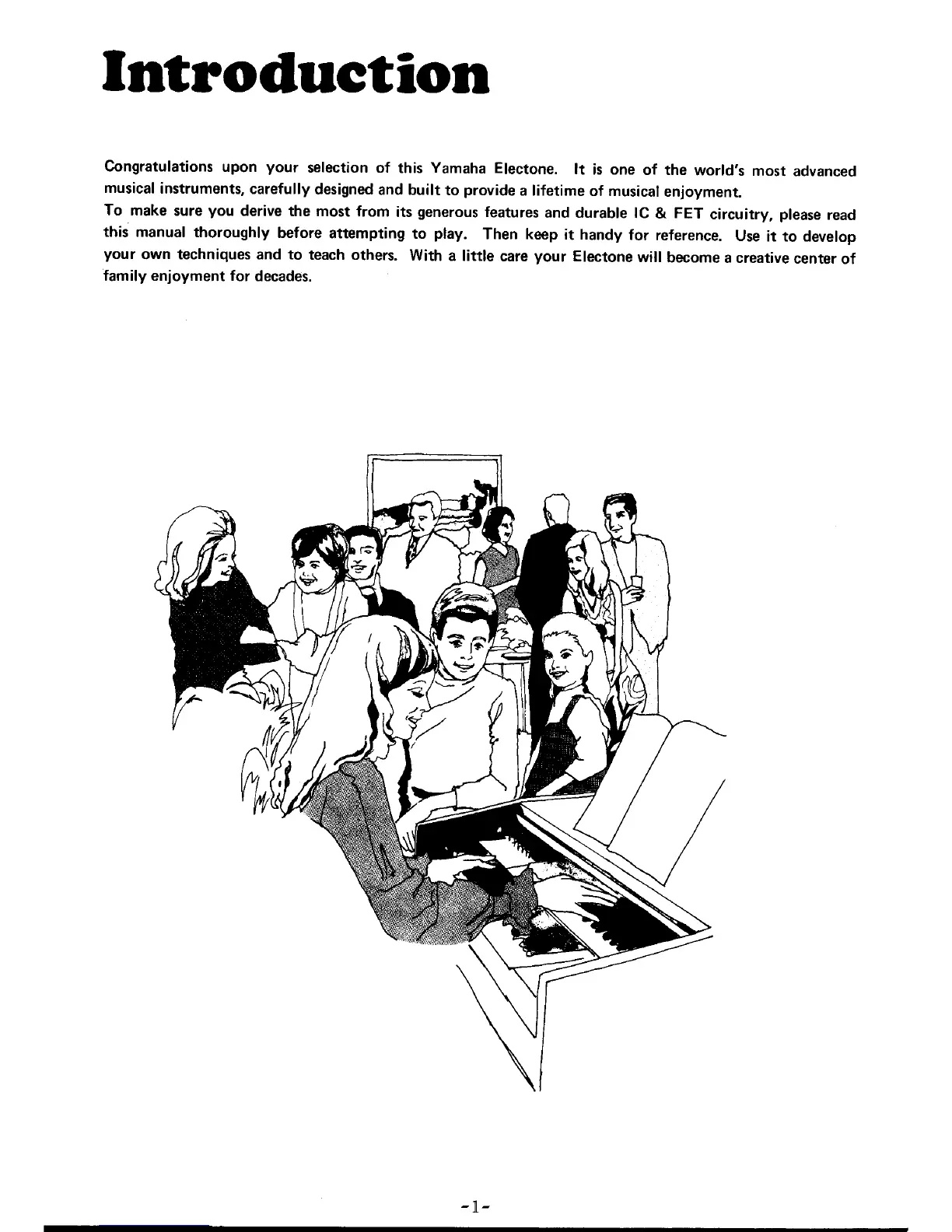 Introduction

Congratulations upon your selection of this Yamaha Electone. It is one of the world's most advanced musical instruments, carefully designed and built to provide a lifetime of musical enjoyment.
To make sure you derive the most from its generous features and durable IC & FET circuitry, please read this manual thoroughly before attempting to play. Then keep it handy for reference. Use it to develop your own techniques and to teach others. With a little care your Electone will become a creative center of family enjoyment for decades.

-1-